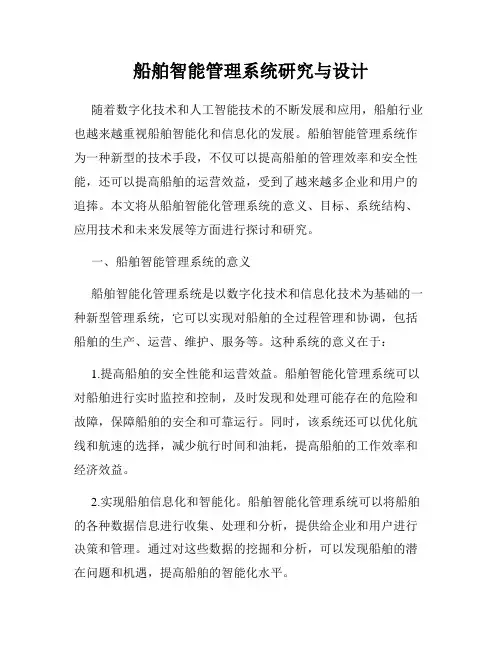 船舶智能管理系统研究与设计

随着数字化技术和人工智能技术的不断发展和应用，船舶行业也越来越重视船舶智能化和信息化的发展。船舶智能管理系统作为一种新型的技术手段，不仅可以提高船舶的管理效率和安全性能，还可以提高船舶的运营效益，受到了越来越多企业和用户的追捧。本文将从船舶智能化管理系统的意义、目标、系统结构、应用技术和未来发展等方面进行探讨和研究。

一、船舶智能管理系统的意义

船舶智能化管理系统是以数字化技术和信息化技术为基础的一种新型管理系统，它可以实现对船舶的全过程管理和协调，包括船舶的生产、运营、维护、服务等。这种系统的意义在于：

1.提高船舶的安全性能和运营效益。船舶智能化管理系统可以对船舶进行实时监控和控制，及时发现和处理可能存在的危险和故障，保障船舶的安全和可靠运行。同时，该系统还可以优化航线和航速的选择，减少航行时间和油耗，提高船舶的工作效率和经济效益。

2.实现船舶信息化和智能化。船舶智能化管理系统可以将船舶的各种数据信息进行收集、处理和分析，提供给企业和用户进行决策和管理。通过对这些数据的挖掘和分析，可以发现船舶的潜在问题和机遇，提高船舶的智能化水平。